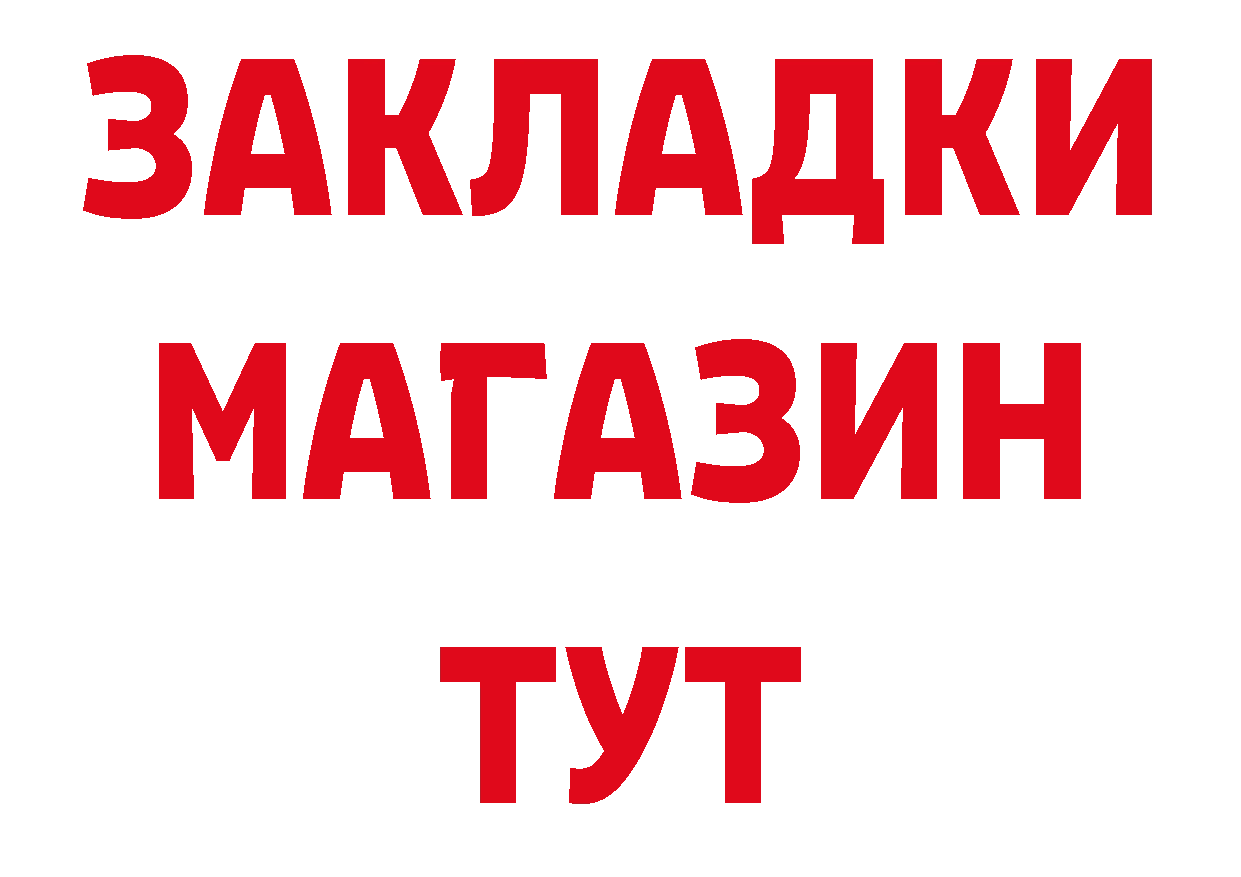 ЗАКЛАДКИ
МАГАЗИН
ТУТ